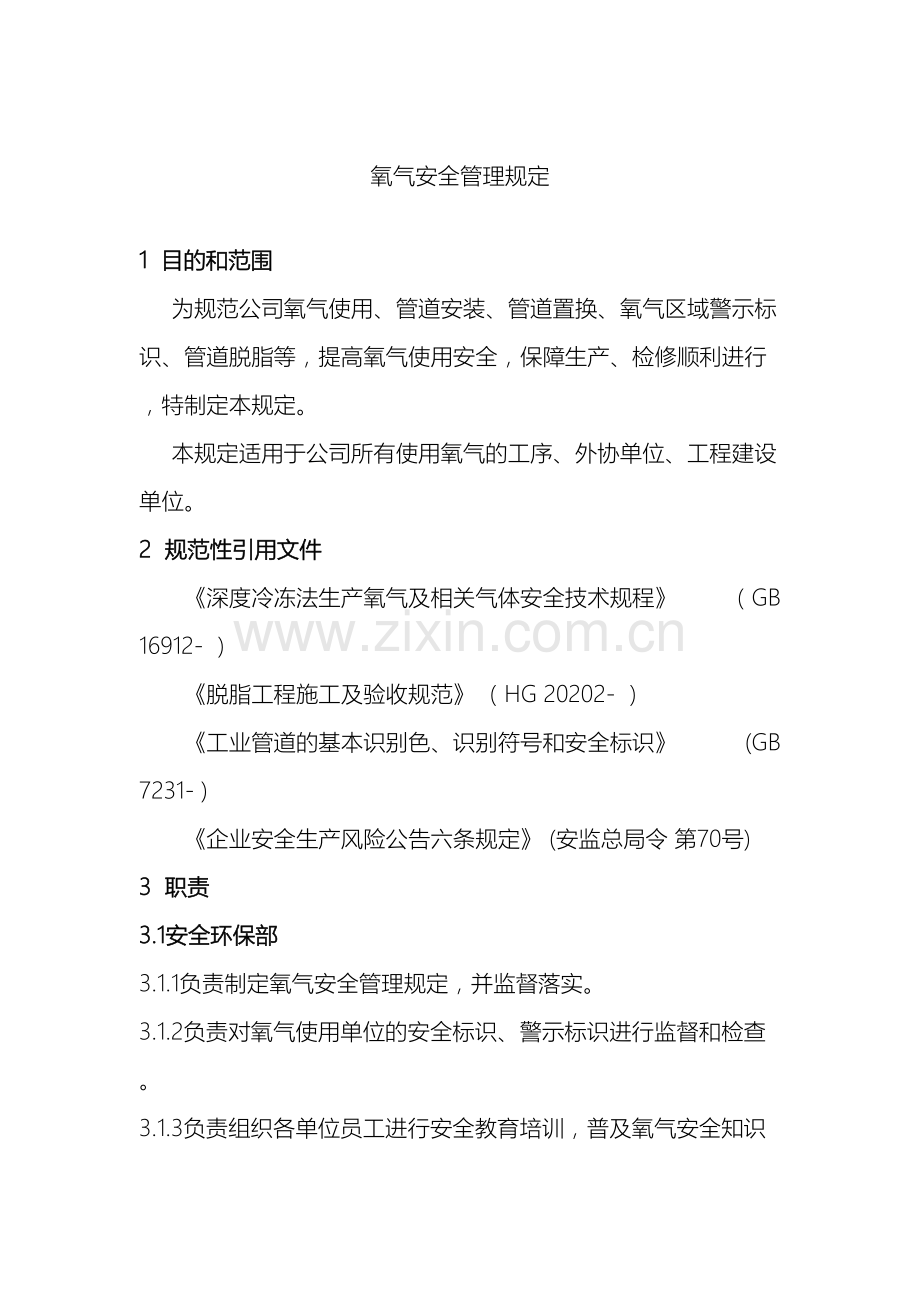 氧气安全管理规定

1 目的和范围

为规范公司氧气使用、管道安装、管道置换、氧气区域警示标识、管道脱脂等，提高氧气使用安全，保障生产、检修顺利进行，特制定本规定。

本规定适用于公司所有使用氧气的工序、外协单位、工程建设单位。

2 规范性引用文件

《深度冷冻法生产氧气及相关气体安全技术规程》 （GB 16912- ）

www.zixin.com.cn

《脱脂工程施工及验收规范》 （HG 20202- ）

《工业管道的基本识别色、识别符号和安全标识》 (GB 7231- )

《企业安全生产风险公告六条规定》 (安监总局令 第70号)

3 职责

3.1安全环保部

3.1.1负责制定氧气安全管理规定，并监督落实。

3.1.2负责对氧气使用单位的安全标识、警示标识进行监督和检查。

3.1.3负责组织各单位员工进行安全教育培训，普及氧气安全知识